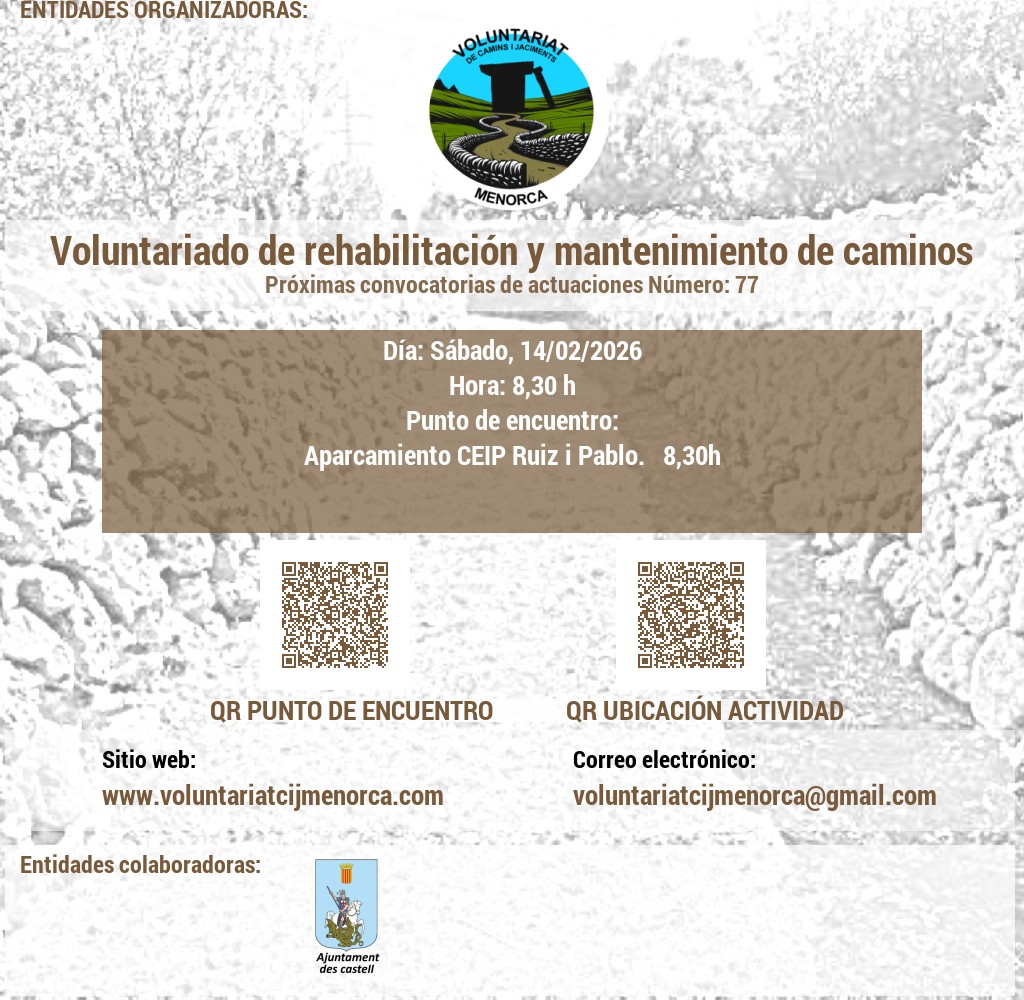 ENTIDADES ORGANIZADORAS:

VOLUNTARIAT
DE CAMINS I JACIMENTS
MENORCA

Voluntariado de rehabilitación y mantenimiento de caminos
Próximas convocatorias de actuaciones Número: 77

Día: Sábado, 14/02/2026
Hora: 8,30 h
Punto de encuentro:
Aparcamiento CEIP Ruiz i Pablo. 8,30h

QR PUNTO DE ENCUENTRO

QR UBICACIÓN ACTIVIDAD

Sitio web:
www.voluntariatcijmenorca.com

Correo electrónico:
voluntariatcijmenorca@gmail.com

Entidades colaboradoras:

Ajuntament des castell